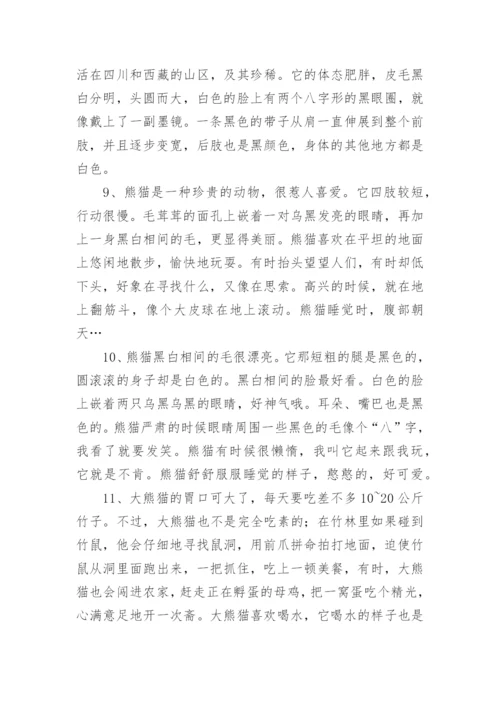 活在四川和西藏的山区，及其珍稀。它的体态肥胖，皮毛黑白分明，头圆而大，白色的脸上有两个八字形的黑眼圈，就像戴上了一副墨镜。一条黑色的带子从肩一直伸展到整个前肢，并且逐步变宽，后肢也是黑颜色，身体的其他地方都是白色。

9、熊猫是一种珍贵的动物，很惹人喜爱。它四肢较短，行动很慢。毛茸茸的面孔上嵌着一对乌黑发亮的眼睛，再加上一身黑白相间的毛，更显得美丽。熊猫喜欢在平坦的地面上悠闲地散步，愉快地玩耍。有时抬头望望人们，有时却低下头，好象在寻找什么，又像在思索。高兴的时候，就在地上翻筋斗，像个大皮球在地上滚动。熊猫睡觉时，腹部朝天…

10、熊猫黑白相间的毛很漂亮。它那短粗的腿是黑色的，圆滚滚的身子却是白色的。黑白相间的脸最好看。白色的脸上嵌着两只乌黑乌黑的眼睛，好神气哦。耳朵、嘴巴也是黑色的。熊猫严肃的时候眼睛周围一些黑色的毛像个“八”字，我看了就要发笑。熊猫有时候很懒惰，我叫它起来跟我玩，它就是不肯。熊猫舒舒服服睡觉的样子，憨憨的，好可爱。

11、大熊猫的胃口可大了，每天要吃差不多10~20公斤竹子。不过，大熊猫也不是完全吃素的；在竹林里如果碰到竹鼠，他会仔细地寻找鼠洞，用前爪拼命拍打地面，迫使竹鼠从洞里面跑出来，一把抓住，吃上一顿美餐，有时，大熊猫也会闯进农家，赶走正在孵蛋的母鸡，把一窝蛋吃个精光，心满意足地开一次斋。大熊猫喜欢喝水，它喝水的样子也是